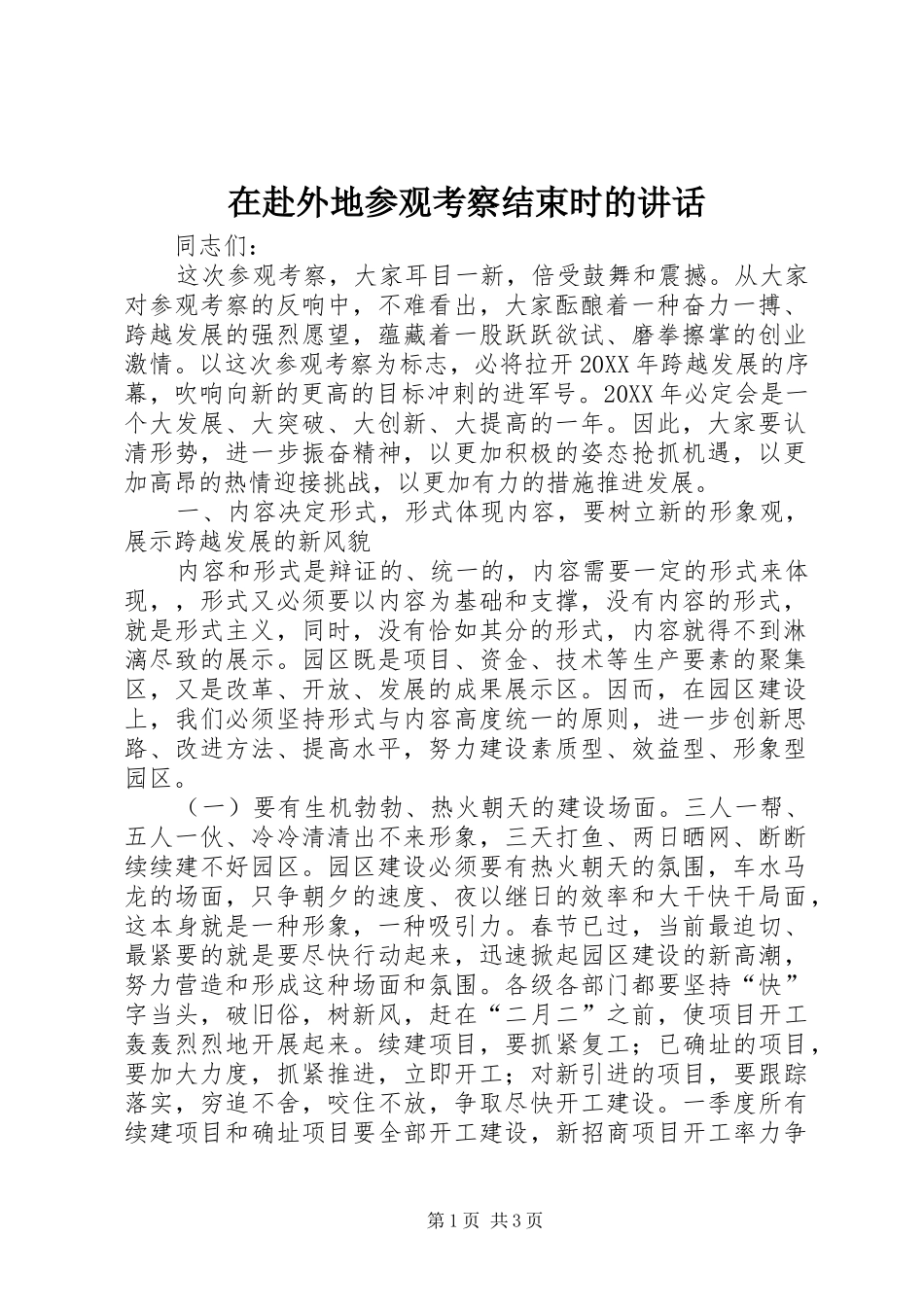 在赴外地参观考察结束时的讲话

同志们：

这次参观考察，大家耳目一新，倍受鼓舞和震撼。从大家对参观考察的反响中，不难看出，大家酝酿着一种奋力一搏、跨越发展的强烈愿望，蕴藏着一股跃跃欲试、磨拳擦掌的创业激情。以这次参观考察为标志，必将拉开20XX年跨越发展的序幕，吹响向新的更高的目标冲刺的进军号。20XX年必定会是一个大发展、大突破、大创新、大提高的一年。因此，大家要认清形势，进一步振奋精神，以更加积极的姿态抢抓机遇，以更加高昂的热情迎接挑战，以更加有力的措施推进发展。

一、内容决定形式，形式体现内容，要树立新的形象观，展示跨越发展的新风貌

内容和形式是辩证的、统一的，内容需要一定的形式来体现，，形式又必须要以内容为基础和支撑，没有内容的形式，就是形式主义，同时，没有恰如其分的形式，内容就得不到淋漓尽致的展示。园区既是项目、资金、技术等生产要素的聚集区，又是改革、开放、发展的成果展示区。因而，在园区建设上，我们必须坚持形式与内容高度统一的原则，进一步创新思路、改进方法、提高水平，努力建设素质型、效益型、形象型园区。

（一）要有生机勃勃、热火朝天的建设场面。三人一帮、五人一伙、冷冷清清出不来形象，三天打鱼、两日晒网、断断续续建不好园区。园区建设必须要有热火朝天的氛围，车水马龙的场面，只争朝夕的速度、夜以继日的效率和大干快干局面，这本身就是一种形象，一种吸引力。春节已过，当前最迫切、最紧要的就是要尽快行动起来，迅速掀起园区建设的新高潮，努力营造和形成这种场面和氛围。各级各部门都要坚持“快”字当头，破旧俗，树新风，赶在“二月二”之前，使项目开工轰轰烈烈地开展起来。续建项目，要抓紧复工；已确址的项目，要加大力度，抓紧推进，立即开工；对新引进的项目，要跟踪落实，穷追不舍，咬住不放，争取尽快开工建设。一季度所有续建项目和确址项目要全部开工建设，新招商项目开工率力争

第1页 共3页